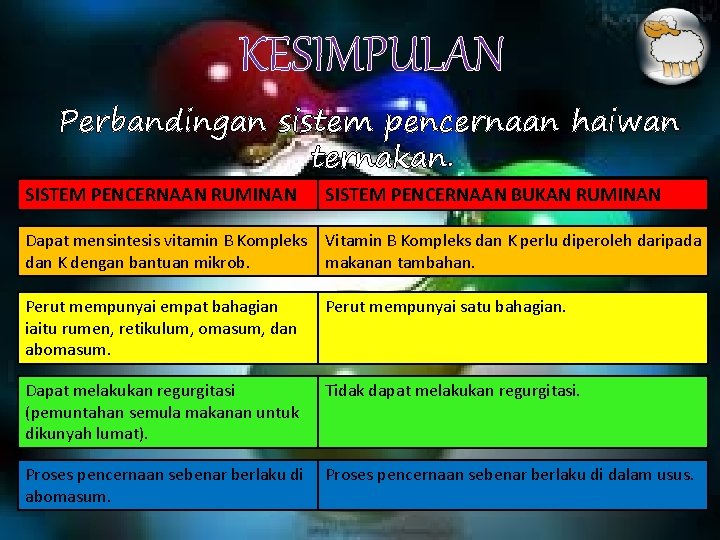 KESIMPULAN

Perbandingan sistem pencernaan haiwan ternakan.

| SISTEM PENCERNAAN RUMINAN | SISTEM PENCERNAAN BUKAN RUMINAN |
|---|---|
| Dapat mensintesis vitamin B Kompleks dan K dengan bantuan mikrob. | Vitamin B Kompleks dan K perlu diperoleh daripada makanan tambahan. |
| Perut mempunyai empat bahagian iaitu rumen, retikulum, omasum, dan abomasum. | Perut mempunyai satu bahagian. |
| Dapat melakukan regurgitasi (pemuntahan semula makanan untuk dikunyah lumat). | Tidak dapat melakukan regurgitasi. |
| Proses pencernaan sebenar berlaku di abomasum. | Proses pencernaan sebenar berlaku di dalam usus. |